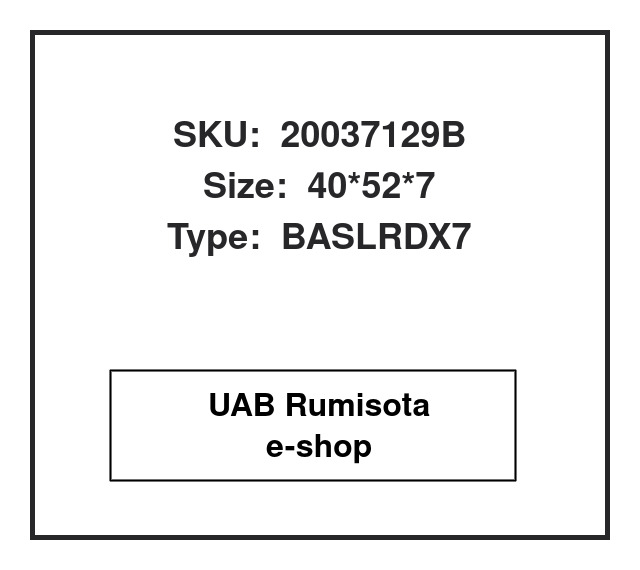 SKU: 20037129B
Size: 40*52*7
Type: BASLRDX7

UAB Rumisota
e-shop